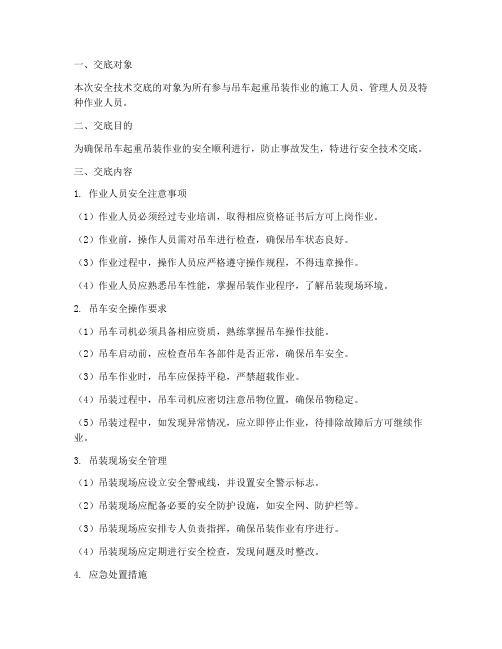 一、交底对象

本次安全技术交底的对象为所有参与吊车起重吊装作业的施工人员、管理人员及特种作业人员。

二、交底目的

为确保吊车起重吊装作业的安全顺利进行，防止事故发生，特进行安全技术交底。

三、交底内容

1. 作业人员安全注意事项

（1）作业人员必须经过专业培训，取得相应资格证书后方可上岗作业。

（2）作业前，操作人员需对吊车进行检查，确保吊车状态良好。

（3）作业过程中，操作人员应严格遵守操作规程，不得违章操作。

（4）作业人员应熟悉吊车性能，掌握吊装作业程序，了解吊装现场环境。

2. 吊车安全操作要求

（1）吊车司机必须具备相应资质，熟练掌握吊车操作技能。

（2）吊车启动前，应检查吊车各部件是否正常，确保吊车安全。

（3）吊车作业时，吊车应保持平稳，严禁超载作业。

（4）吊装过程中，吊车司机应密切注意吊物位置，确保吊物稳定。

（5）吊装过程中，如发现异常情况，应立即停止作业，待排除故障后方可继续作业。

3. 吊装现场安全管理

（1）吊装现场应设立安全警戒线，并设置安全警示标志。

（2）吊装现场应配备必要的安全防护设施，如安全网、防护栏等。

（3）吊装现场应安排专人负责指挥，确保吊装作业有序进行。

（4）吊装现场应定期进行安全检查，发现问题及时整改。

4. 应急处置措施